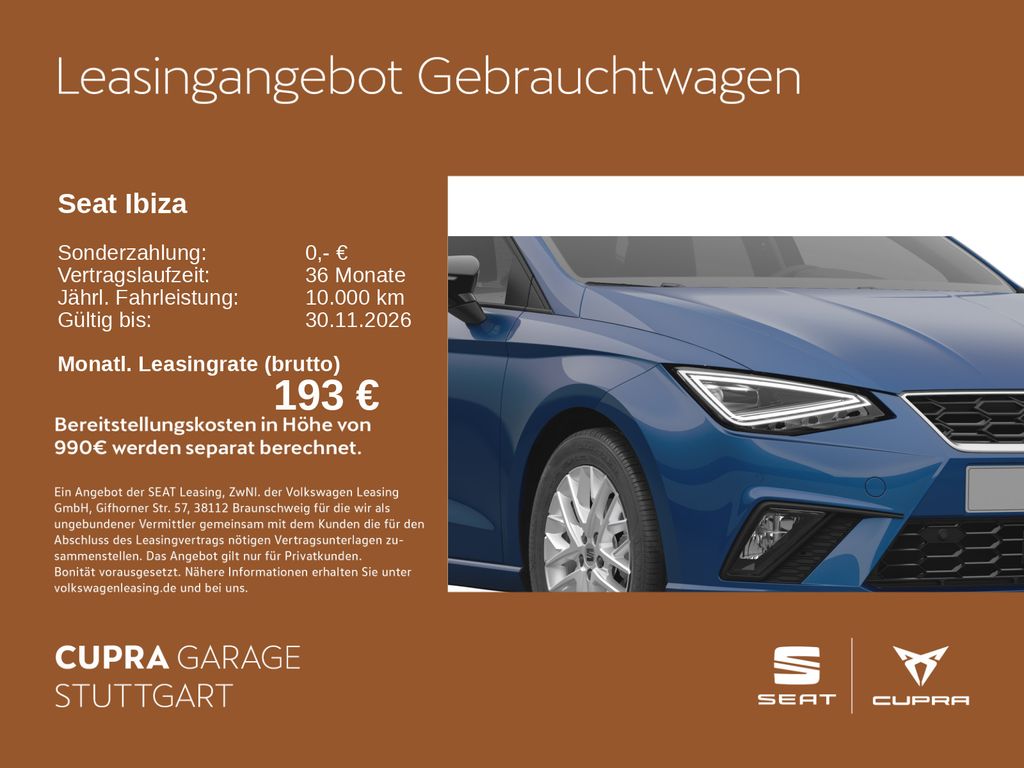 Leasingangebot Gebrauchtwagen

Seat Ibiza

Sonderzahlung: 0,- €
Vertragslaufzeit: 36 Monate
Jährl. Fahrleistung: 10.000 km
Gültig bis: 30.11.2026

Monatl. Leasingrate (brutto)
193 €

Bereitstellungskosten in Höhe von 990€ werden separat berechnet.

Ein Angebot der SEAT Leasing, ZwNl. der Volkswagen Leasing GmbH, Gifhorner Str. 57, 38112 Braunschweig für die wir als ungebundener Vermittler gemeinsam mit dem Kunden die für den Abschluss des Leasingvertrags nötigen Vertragsunterlagen zusammenstellen. Das Angebot gilt nur für Privatkunden.
Bonität vorausgesetzt. Nähere Informationen erhalten Sie unter volkswagenleasing.de und bei uns.

CUPRA GARAGE
STUTTGART

SEAT
CUPRA